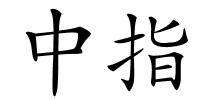 中指